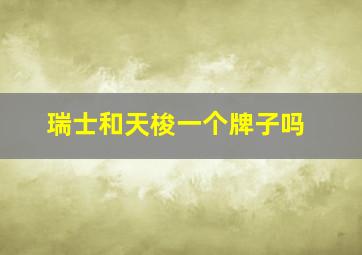 瑞士和天梭一个牌子吗